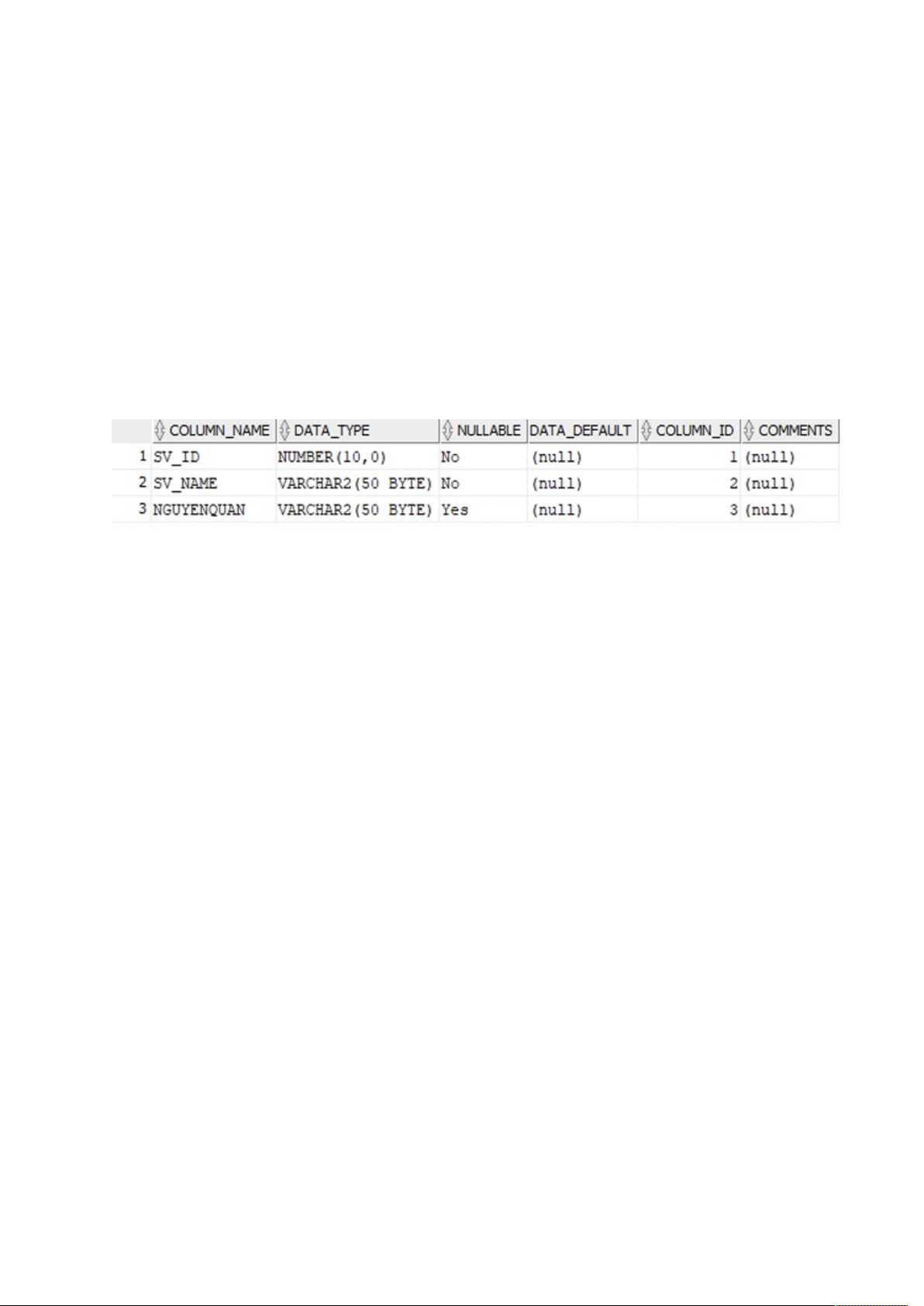 |  | COLUMN_NAME | DATA_TYPE | NULLABLE | DATA_DEFAULT | COLUMN_ID | COMMENTS |
|---|---|---|---|---|---|---|
| 1 | SV_ID | NUMBER(10,0) | No | (null) | 1 | (null) |
| 2 | SV_NAME | VARCHAR2(50 BYTE) | No | (null) | 2 | (null) |
| 3 | NGUYENQUAN | VARCHAR2(50 BYTE) | Yes | (null) | 3 | (null) |